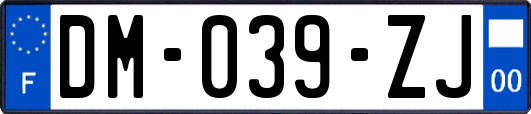 F
DM-039-ZJ
00